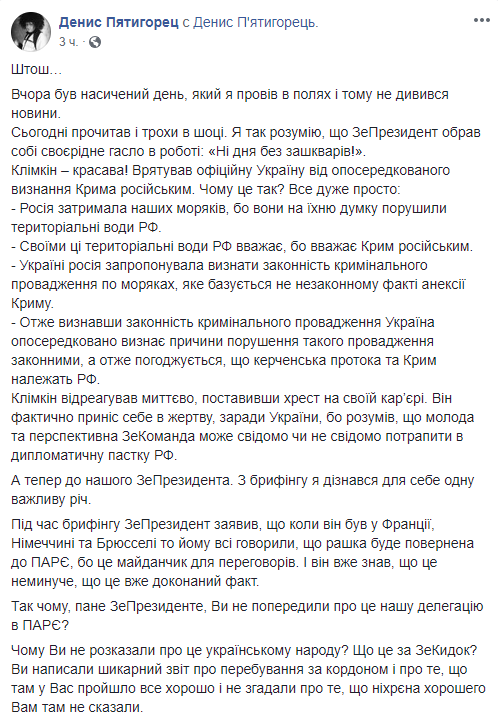 Денис Пятигорец с Денис П'ятигорець.
3 ч. ·

Штош...

Вчора був насичений день, який я провів в полях і тому не дивився новини.
Сьогодні прочитав і трохи в шоці. Я так розумію, що ЗеПрезидент обрав собі своєрідне гасло в роботі: «Ні дня без зашкварів!».
Клімкін – красава! Врятував офіційну Україну від опосередкованого визнання Крима російським. Чому це так? Все дуже просто:
- Росія затримала наших моряків, бо вони на їхню думку порушили територіальні води РФ.
- Своїми ці територіальні води РФ вважає, бо вважає Крим російським.
- Україні росія запропонувала визнати законність кримінального провадження по моряках, яке базується не незаконному факті анексії Криму.
- Отже визнавши законність кримінального провадження Україна опосередковано визнає причини порушення такого провадження законними, а отже погоджується, що керченська протока та Крим належать РФ.
Клімкін відреагував миттєво, поставивши хрест на своїй кар'єрі. Він фактично приніс себе в жертву, заради України, бо розумів, що молода та перспективна ЗеКоманда може свідомо чи не свідомо потрапити в дипломатичну пастку РФ.

А тепер до нашого ЗеПрезидента. З брифінгу я дізнався для себе одну важливу річ.

Під час брифінгу ЗеПрезидент заявив, що коли він був у Франції, Німеччині та Брюсселі то йому всі говорили, що рашка буде повернена до ПАРЄ, бо це майданчик для переговорів. І він вже знав, що це неминуче, що це вже доконаний факт.

Так чому, пане ЗеПрезиденте, Ви не попередили про це нашу делегацію в ПАРЄ?

Чому Ви не розказали про це українському народу? Що це за ЗеКидок? Ви написали шикарний звіт про перебування за кордоном і про те, що там у Вас пройшло все хорошо і не згадали про те, що ніхрена хорошего Вам там не сказали.